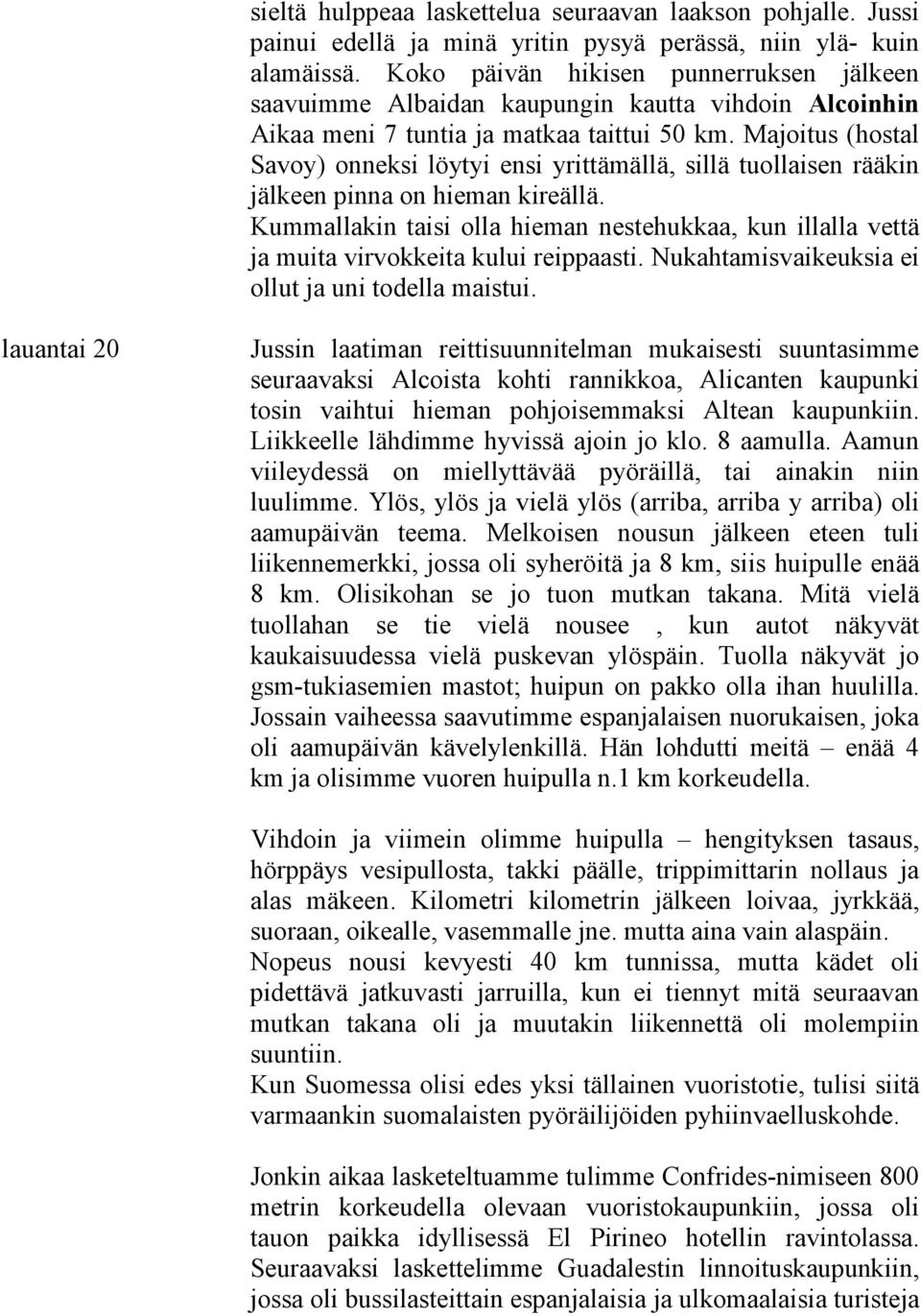 sieltä hulppeaa laskettelua seuraavan laakson pohjalle. Jussi painui edellä ja minä yritin pysyä perässä, niin ylä- kuin alamäissä. Koko päivän hikisen punnerruksen jälkeen saavuimme Albaidan kaupungin kautta vihdoin Alcoinhin Aikaa meni 7 tuntia ja matkaa taittui 50 km. Majoitus (hostal Savoy) onneksi löytyi ensi yrittämällä, sillä tuollaisen rääkin jälkeen pinna on hieman kireällä.
Kummallakin taisi olla hieman nestehukkaa, kun illalla vettä ja muita virvokkeita kului reippaasti. Nukahtamisvaikeuksia ei ollut ja uni todella maistui.

lauantai 20

Jussin laatiman reittisuunnitelman mukaisesti suuntasimme seuraavaksi Alcoista kohti rannikkoa, Alicanten kaupunki tosin vaihtui hieman pohjoisemmaksi Altean kaupunkiin. Liikkeelle lähdimme hyvissä ajoin jo klo. 8 aamulla. Aamun viileydessä on miellyttävää pyöräillä, tai ainakin niin luulimme. Ylös, ylös ja vielä ylös (arriba, arriba y arriba) oli aamupäivän teema. Melkoisen nousun jälkeen eteen tuli liikennemerkki, jossa oli syheröitä ja 8 km, siis huipulle enää 8 km. Olisikohan se jo tuon mutkan takana. Mitä vielä tuollahan se tie vielä nousee , kun autot näkyvät kaukaisuudessa vielä puskevan ylöspäin. Tuolla näkyvät jo gsm-tukiasemien mastot; huipun on pakko olla ihan huulilla. Jossain vaiheessa saavutimme espanjalaisen nuorukaisen, joka oli aamupäivän kävelylenkillä. Hän lohdutti meitä – enää 4 km ja olisimme vuoren huipulla n.1 km korkeudella.

Vihdoin ja viimein olimme huipulla – hengityksen tasaus, hörppäys vesipullosta, takki päälle, trippimittarin nollaus ja alas mäkeen. Kilometri kilometrin jälkeen loivaa, jyrkkää, suoraan, oikealle, vasemmalle jne. mutta aina vain alaspäin.
Nopeus nousi kevyesti 40 km tunnissa, mutta kädet oli pidettävä jatkuvasti jarruilla, kun ei tiennyt mitä seuraavan mutkan takana oli ja muutakin liikennettä oli molempiin suuntiin.
Kun Suomessa olisi edes yksi tällainen vuoristotie, tulisi siitä varmaankin suomalaisten pyöräilijöiden pyhiinvaelluskohde.

Jonkin aikaa lasketeltuamme tulimme Confrides-nimiseen 800 metrin korkeudella olevaan vuoristokaupunkiin, jossa oli tauon paikka idyllisessä El Pirineo hotellin ravintolassa. Seuraavaksi laskettelimme Guadalestin linnoituskaupunkiin, jossa oli bussilasteittain espanjalaisia ja ulkomaalaisia turisteja